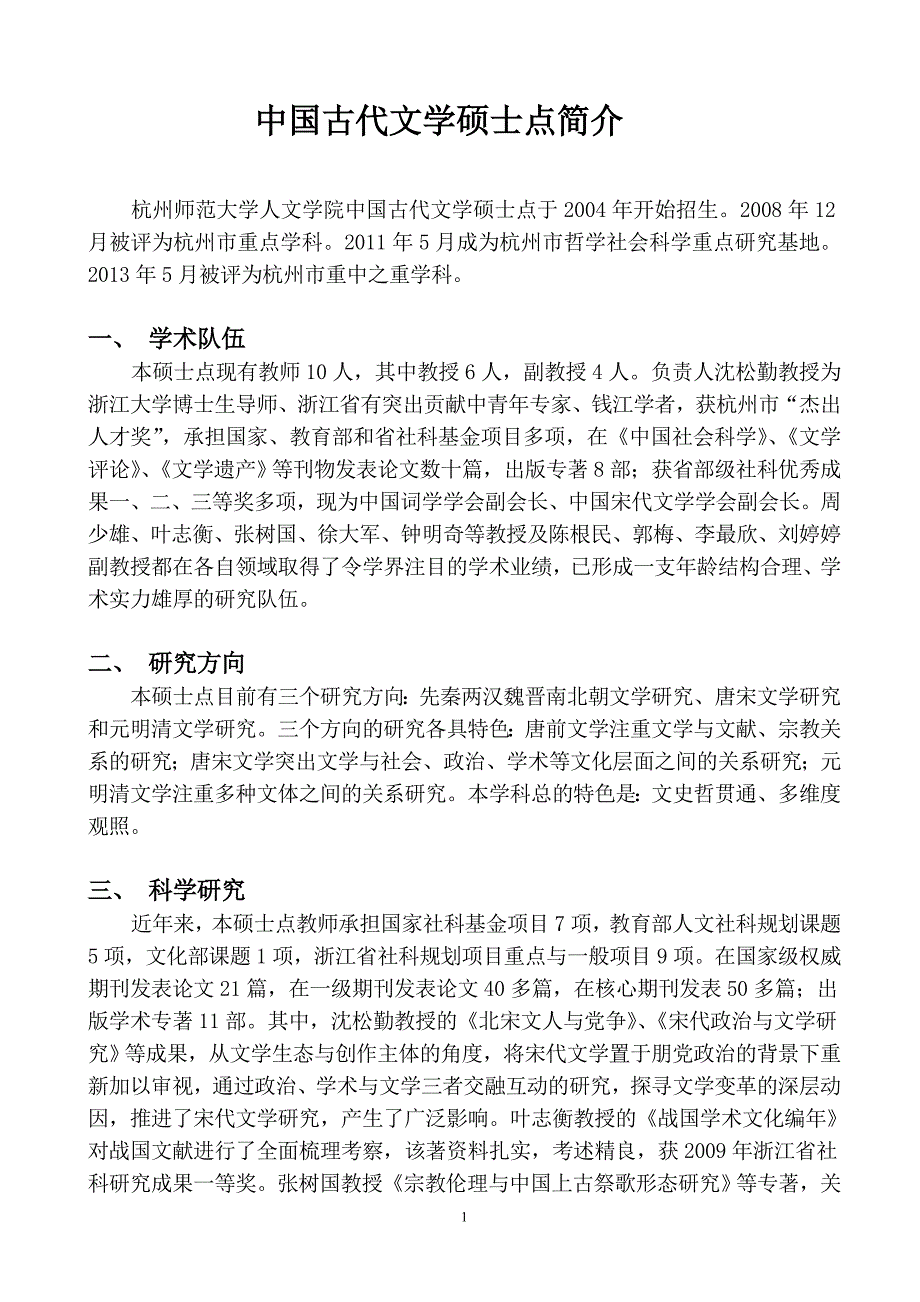 中国古代文学硕士点简介

杭州师范大学人文学院中国古代文学硕士点于 2004 年开始招生。2008 年 12 月被评为杭州市重点学科。2011 年 5 月成为杭州市哲学社会科学重点研究基地。2013 年 5 月被评为杭州市重中之重学科。

一、 学术队伍

本硕士点现有教师 10 人，其中教授 6 人，副教授 4 人。负责人沈松勤教授为浙江大学博士生导师、浙江省有突出贡献中青年专家、钱江学者，获杭州市“杰出人才奖”，承担国家、教育部和省社科基金项目多项，在《中国社会科学》、《文学评论》、《文学遗产》等刊物发表论文数十篇，出版专著 8 部；获省部级社科优秀成果一、二、三等奖多项，现为中国词学学会副会长、中国宋代文学学会副会长。周少雄、叶志衡、张树国、徐大军、钟明奇等教授及陈根民、郭梅、李最欣、刘婷婷副教授都在各自领域取得了令学界注目的学术业绩，已形成一支年龄结构合理、学术实力雄厚的研究队伍。

二、 研究方向

本硕士点目前有三个研究方向：先秦两汉魏晋南北朝文学研究、唐宋文学研究和元明清文学研究。三个方向的研究各具特色：唐前文学注重文学与文献、宗教关系的研究；唐宋文学突出文学与社会、政治、学术等文化层面之间的关系研究；元明清文学注重多种文体之间的关系研究。本学科总的特色是：文史哲贯通、多维度观照。

三、 科学研究

近年来，本硕士点教师承担国家社科基金项目 7 项，教育部人文社科规划课题 5 项，文化部课题 1 项，浙江省社科规划项目重点与一般项目 9 项。在国家级权威期刊发表论文 21 篇，在一级期刊发表论文 40 多篇，在核心期刊发表 50 多篇；出版学术专著 11 部。其中，沈松勤教授的《北宋文人与党争》、《宋代政治与文学研究》等成果，从文学生态与创作主体的角度，将宋代文学置于朋党政治的背景下重新加以审视，通过政治、学术与文学三者交融互动的研究，探寻文学变革的深层动因，推进了宋代文学研究，产生了广泛影响。叶志衡教授的《战国学术文化编年》对战国文献进行了全面梳理考察，该著资料扎实，考述精良，获 2009 年浙江省社科研究成果一等奖。张树国教授《宗教伦理与中国上古祭歌形态研究》等专著，关

1